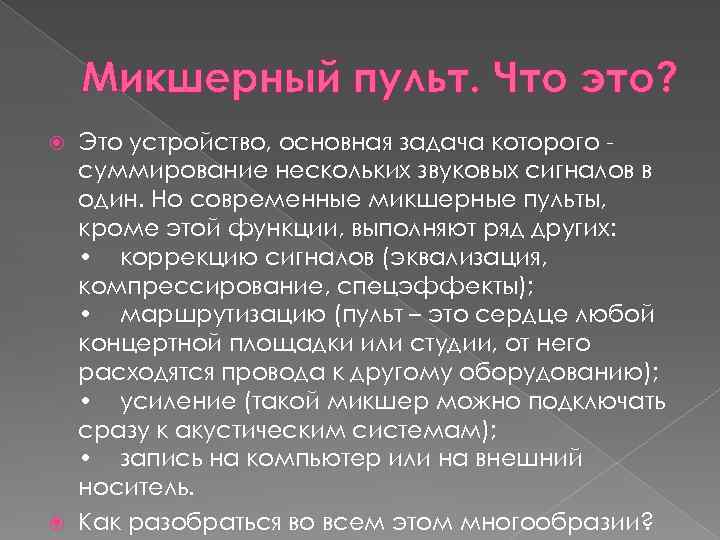 Микшерный пульт. Что это?

Это устройство, основная задача которого - суммирование нескольких звуковых сигналов в один. Но современные микшерные пульты, кроме этой функции, выполняют ряд других:
• коррекцию сигналов (эквализация, компрессирование, спецэффекты);
• маршрутизацию (пульт – это сердце любой концертной площадки или студии, от него расходятся провода к другому оборудованию);
• усиление (такой микшер можно подключать сразу к акустическим системам);
• запись на компьютер или на внешний носитель.

Как разобраться во всем этом многообразии?